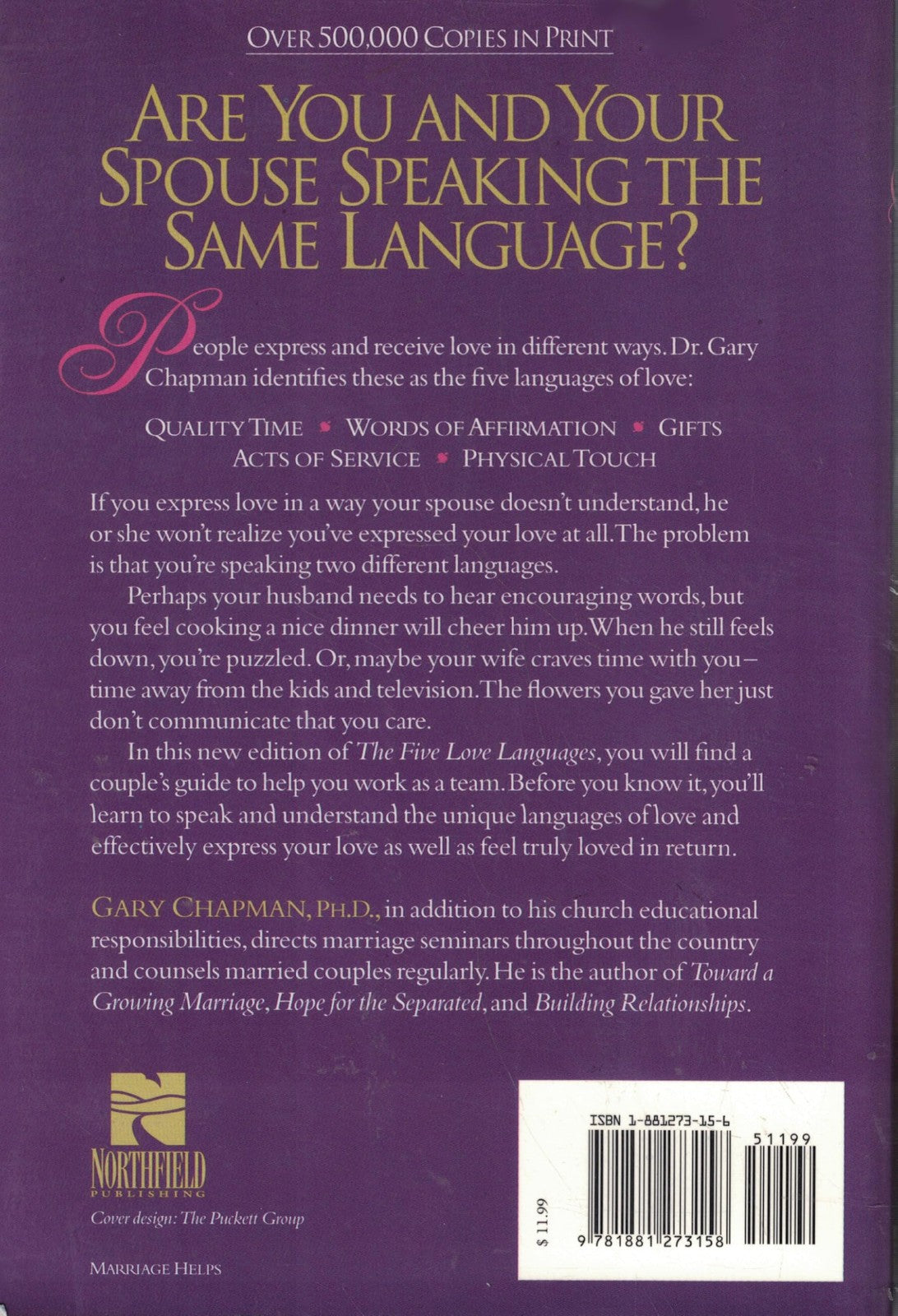 OVER 500,000 COPIES IN PRINT

ARE YOU AND YOUR SPOUSE SPEAKING THE SAME LANGUAGE?

People express and receive love in different ways. Dr. Gary Chapman identifies these as the five languages of love:

QUALITY TIME • WORDS OF AFFIRMATION • GIFTS
ACTS OF SERVICE • PHYSICAL TOUCH

If you express love in a way your spouse doesn't understand, he or she won't realize you've expressed your love at all. The problem is that you're speaking two different languages.

Perhaps your husband needs to hear encouraging words, but you feel cooking a nice dinner will cheer him up. When he still feels down, you're puzzled. Or, maybe your wife craves time with you—time away from the kids and television. The flowers you gave her just don't communicate that you care.

In this new edition of The Five Love Languages, you will find a couple's guide to help you work as a team. Before you know it, you'll learn to speak and understand the unique languages of love and effectively express your love as well as feel truly loved in return.

GARY CHAPMAN, PH.D., in addition to his church educational responsibilities, directs marriage seminars throughout the country and counsels married couples regularly. He is the author of Toward a Growing Marriage, Hope for the Separated, and Building Relationships.

NORTHFIELD
PUBLISHING

Cover design: The Puckett Group

MARRIAGE HELPS

ISBN 1-881273-15-6

51199

$ 11.99

9 781881 273158